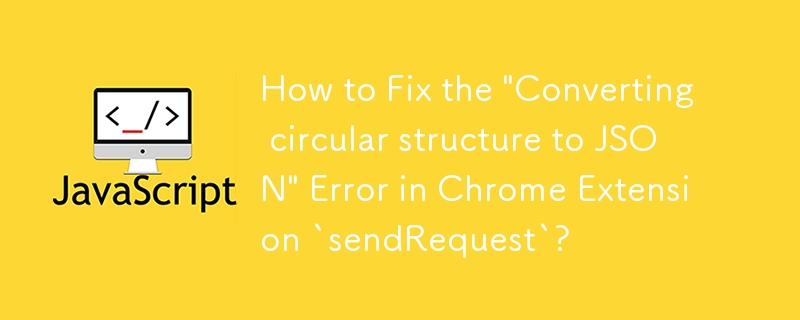 </_/>

JavaScript

How to Fix the "Converting circular structure to JSON" Error in Chrome Extension `sendRequest`?